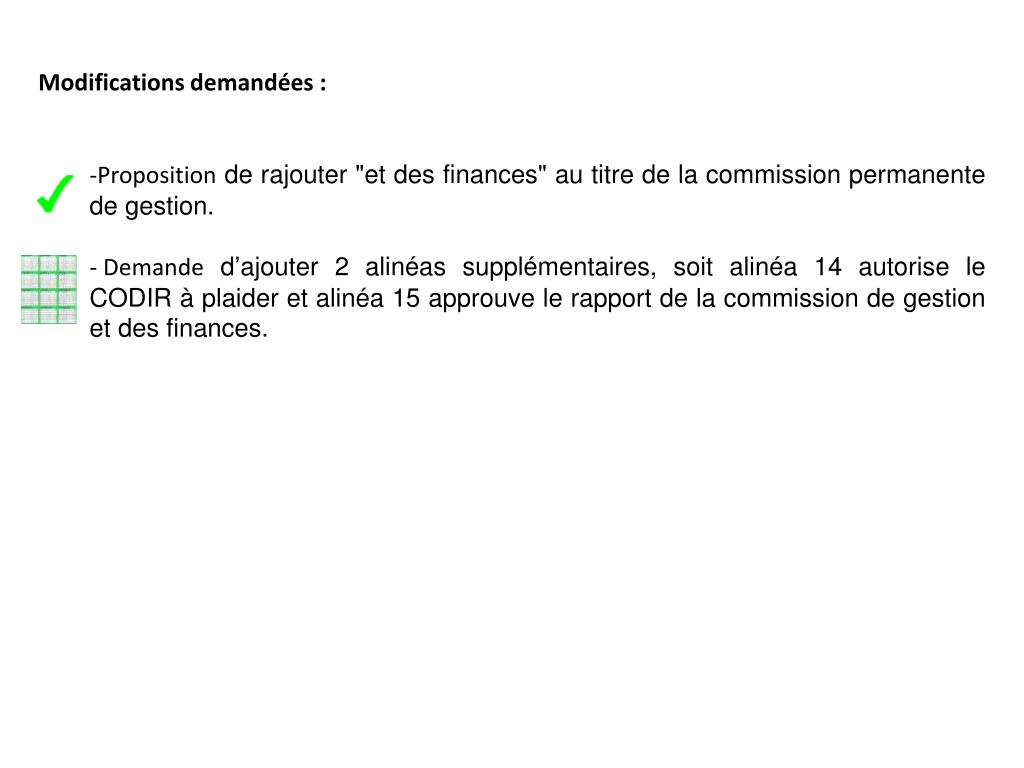 Modifications demandées :

-Proposition de rajouter "et des finances" au titre de la commission permanente de gestion.

- Demande d’ajouter 2 alinéas supplémentaires, soit alinéa 14 autorise le CODIR à plaider et alinéa 15 approuve le rapport de la commission de gestion et des finances.